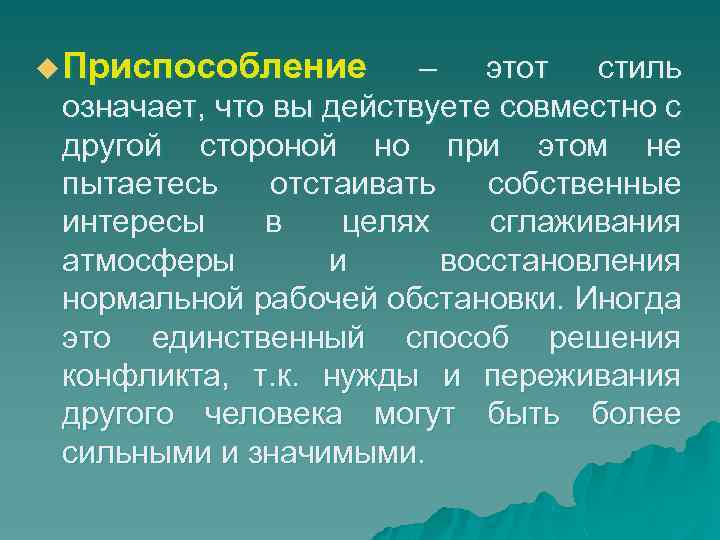 Приспособление – этот стиль означает, что вы действуете совместно с другой стороной но при этом не пытаетесь отстаивать собственные интересы в целях сглаживания атмосферы и восстановления нормальной рабочей обстановки. Иногда это единственный способ решения конфликта, т.к. нужды и переживания другого человека могут быть более сильными и значимыми.